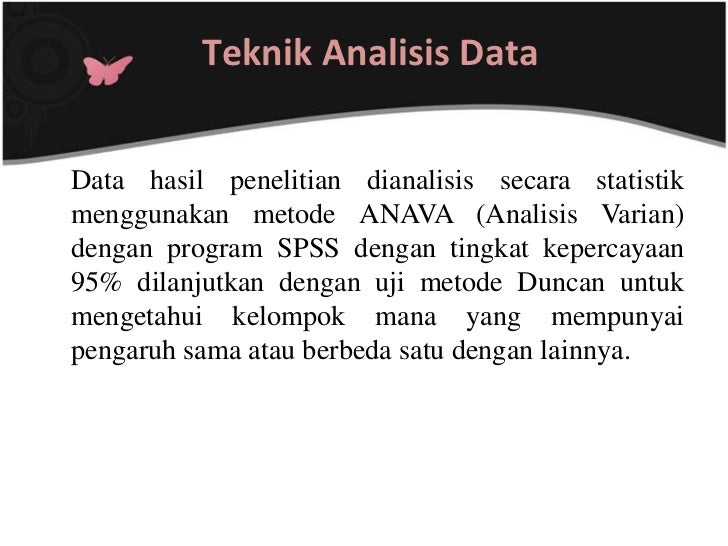 Teknik Analisis Data

Data hasil penelitian dianalisis secara statistik menggunakan metode ANAVA (Analisis Varian) dengan program SPSS dengan tingkat kepercayaan 95% dilanjutkan dengan uji metode Duncan untuk mengetahui kelompok mana yang mempunyai pengaruh sama atau berbeda satu dengan lainnya.